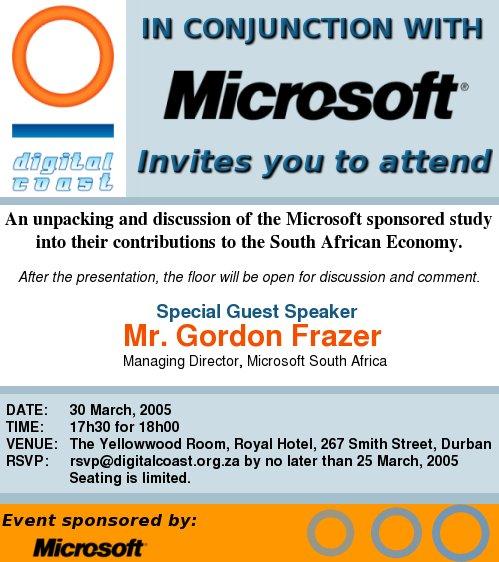 digital coast

IN CONJUNCTION WITH

Microsoft®

Invites you to attend

An unpacking and discussion of the Microsoft sponsored study into their contributions to the South African Economy.

After the presentation, the floor will be open for discussion and comment.

Special Guest Speaker

Mr. Gordon Frazer

Managing Director, Microsoft South Africa

DATE: 30 March, 2005
TIME: 17h30 for 18h00
VENUE: The Yellowwood Room, Royal Hotel, 267 Smith Street, Durban
RSVP: rsvp@digitalcoast.org.za by no later than 25 March, 2005
Seating is limited.

Event sponsored by:

Microsoft